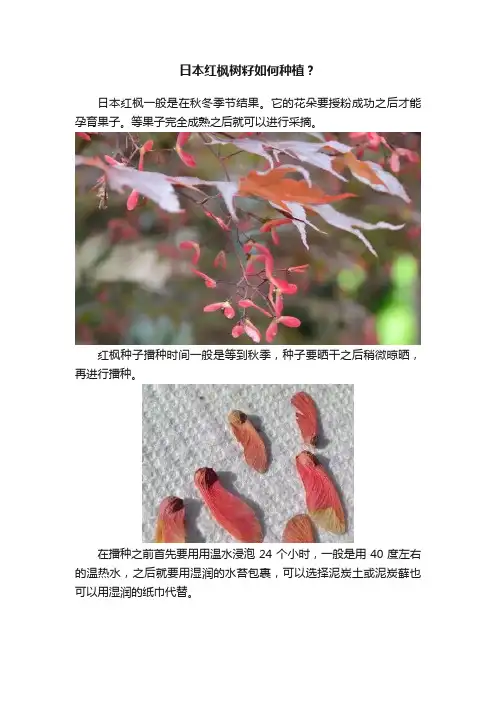 日本红枫树籽如何种植？

日本红枫一般是在秋冬季节结果。它的花朵要授粉成功之后才能孕育果子。等果子完全成熟之后就可以进行采摘。

红枫种子播种时间一般是等到秋季，种子要晒干之后稍微晾晒，再进行播种。

在播种之前首先要用用温水浸泡24个小时，一般是用40度左右的温热水，之后就要用湿润的水苔包裹，可以选择泥炭土或泥炭藓也可以用湿润的纸巾代替。